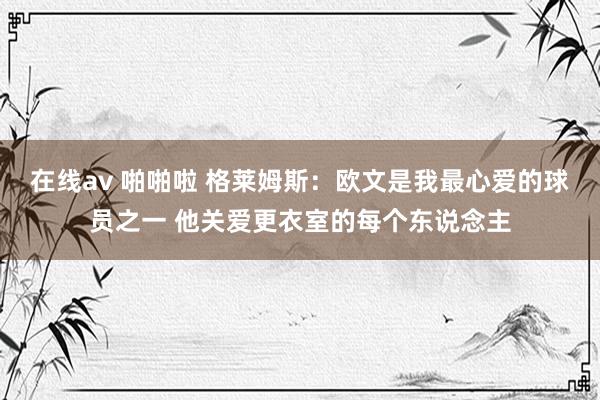 在线av 啪啪啦 格莱姆斯：欧文是我最心爱的球员之一 他关爱更衣室的每个东说念主